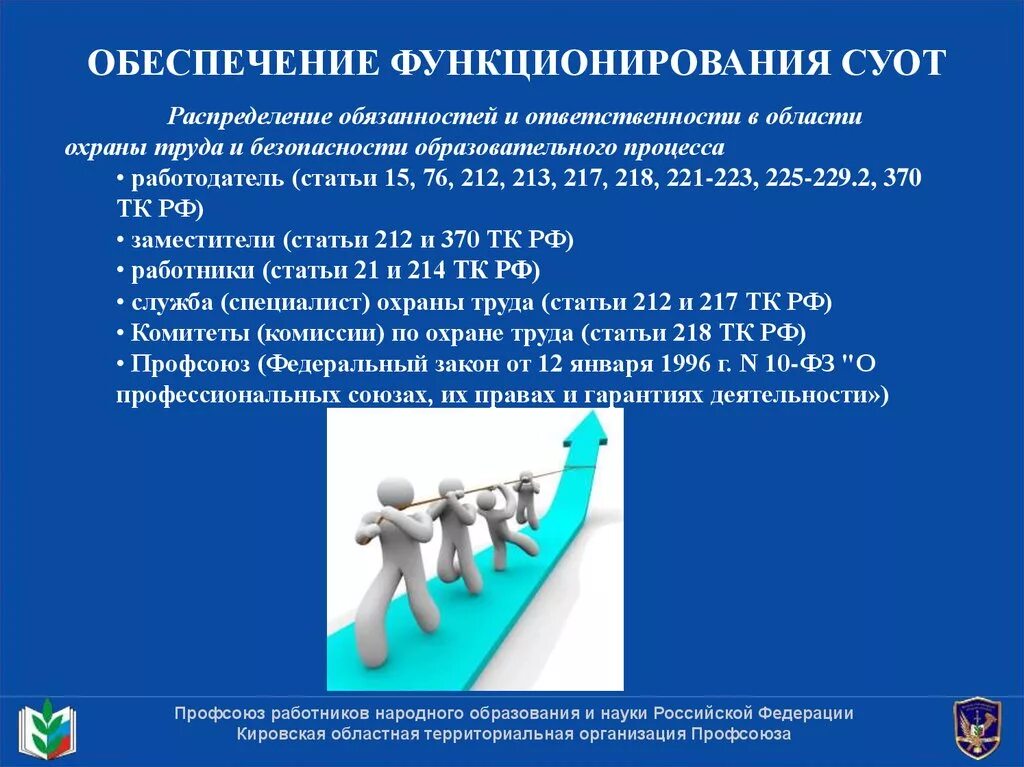 ОБЕСПЕЧЕНИЕ ФУНКЦИОНИРОВАНИЯ СУОТ

Распределение обязанностей и ответственности в области охраны труда и безопасности образовательного процесса

• работодатель (статьи 15, 76, 212, 213, 217, 218, 221-223, 225-229.2, 370 ТК РФ)
• заместители (статьи 212 и 370 ТК РФ)
• работники (статьи 21 и 214 ТК РФ)
• служба (специалист) охраны труда (статьи 212 и 217 ТК РФ)
• Комитеты (комиссии) по охране труда (статьи 218 ТК РФ)
• Профсоюз (Федеральный закон от 12 января 1996 г. N 10-ФЗ "О профессиональных союзах, их правах и гарантиях деятельности»)

Профсоюз работников народного образования и науки Российской Федерации
Кировская областная территориальная организация Профсоюза